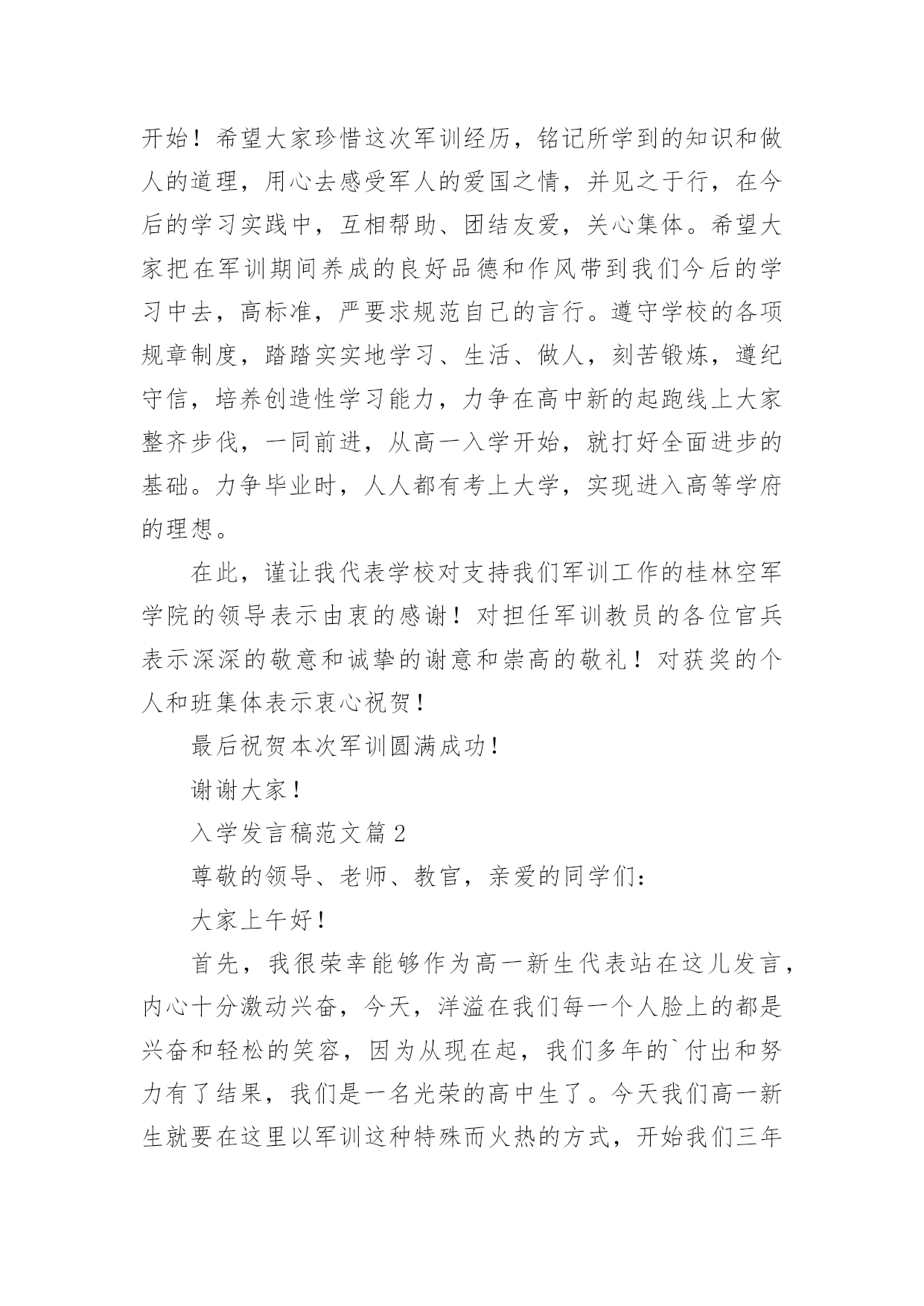 开始！希望大家珍惜这次军训经历，铭记所学到的知识和做人的道理，用心去感受军人的爱国之情，并见之于行，在今后的学习实践中，互相帮助、团结友爱，关心集体。希望大家把在军训期间养成的良好品德和作风带到我们今后的学习中去，高标准，严要求规范自己的言行。遵守学校的各项规章制度，踏踏实实地学习、生活、做人，刻苦锻炼，遵纪守信，培养创造性学习能力，力争在高中新的起跑线上大家整齐步伐，一同前进，从高一入学开始，就打好全面进步的基础。力争毕业时，人人都有考上大学，实现进入高等学府的理想。

在此，谨让我代表学校对支持我们军训工作的桂林空军学院的领导表示由衷的感谢！对担任军训教员的各位官兵表示深深的敬意和诚挚的谢意和崇高的敬礼！对获奖的个人和班集体表示衷心祝贺！

最后祝贺本次军训圆满成功！

谢谢大家！

入学发言稿范文篇2

尊敬的领导、老师、教官，亲爱的同学们：

大家上午好！

首先，我很荣幸能够作为高一新生代表站在这儿发言，内心十分激动兴奋，今天，洋溢在我们每一个人脸上的都是兴奋和轻松的笑容，因为从现在起，我们多年的`付出和努力有了结果，我们是一名光荣的高中生了。今天我们高一新生就要在这里以军训这种特殊而火热的方式，开始我们三年